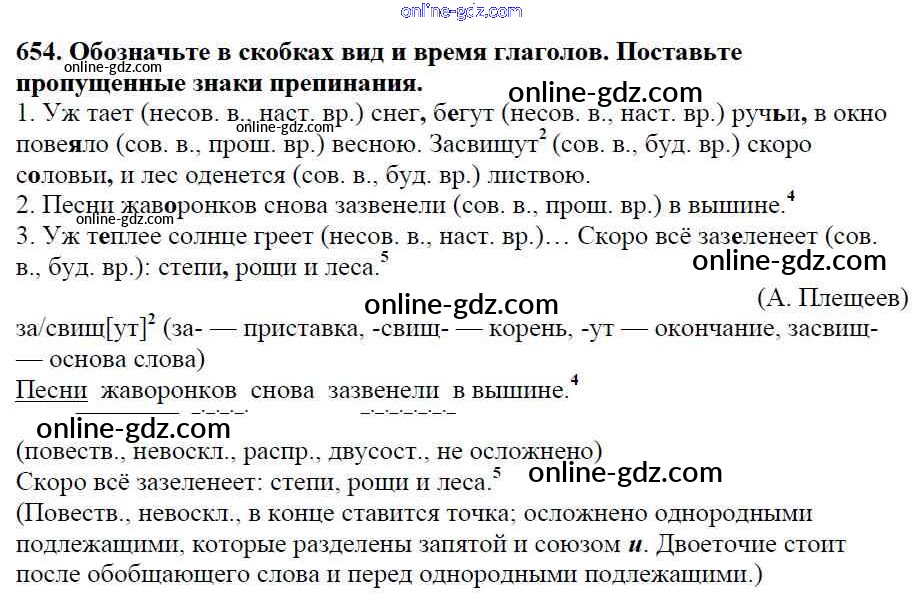 654. Обозначьте в скобках вид и время глаголов. Поставьте пропущенные знаки препинания.

1. Уж тает (несов. в., наст. вр.) снег, бегут (несов. в., наст. вр.) ручьи, в окно повеяло (сов. в., прош. вр.) весною. Засвищут$^{2}$ (сов. в., буд. вр.) скоро соловьи, и лес оденется (сов. в., буд. вр.) листвою.

2. Песни жаворонков снова зазвенели (сов. в., прош. вр.) в вышине.$^{4}$

3. Уж теплее солнце греет (несов. в., наст. вр.)… Скоро всё зазеленеет (сов. в., буд. вр.): степи, рощи и леса.$^{5}$

(А. Плещеев)

за/свищ[ут]$^{2}$ (за- — приставка, -свищ- — корень, -ут — окончание, засвищ- — основа слова)

Песни жаворонков снова зазвенели в вышине.$^{4}$

(повеств., невоскл., распр., двусост., не осложнено)

Скоро всё зазеленеет: степи, рощи и леса.$^{5}$

(Повеств., невоскл., в конце ставится точка; осложнено однородными подлежащими, которые разделены запятой и союзом и. Двоеточие стоит после обобщающего слова и перед однородными подлежащими.)

online-gdz.com